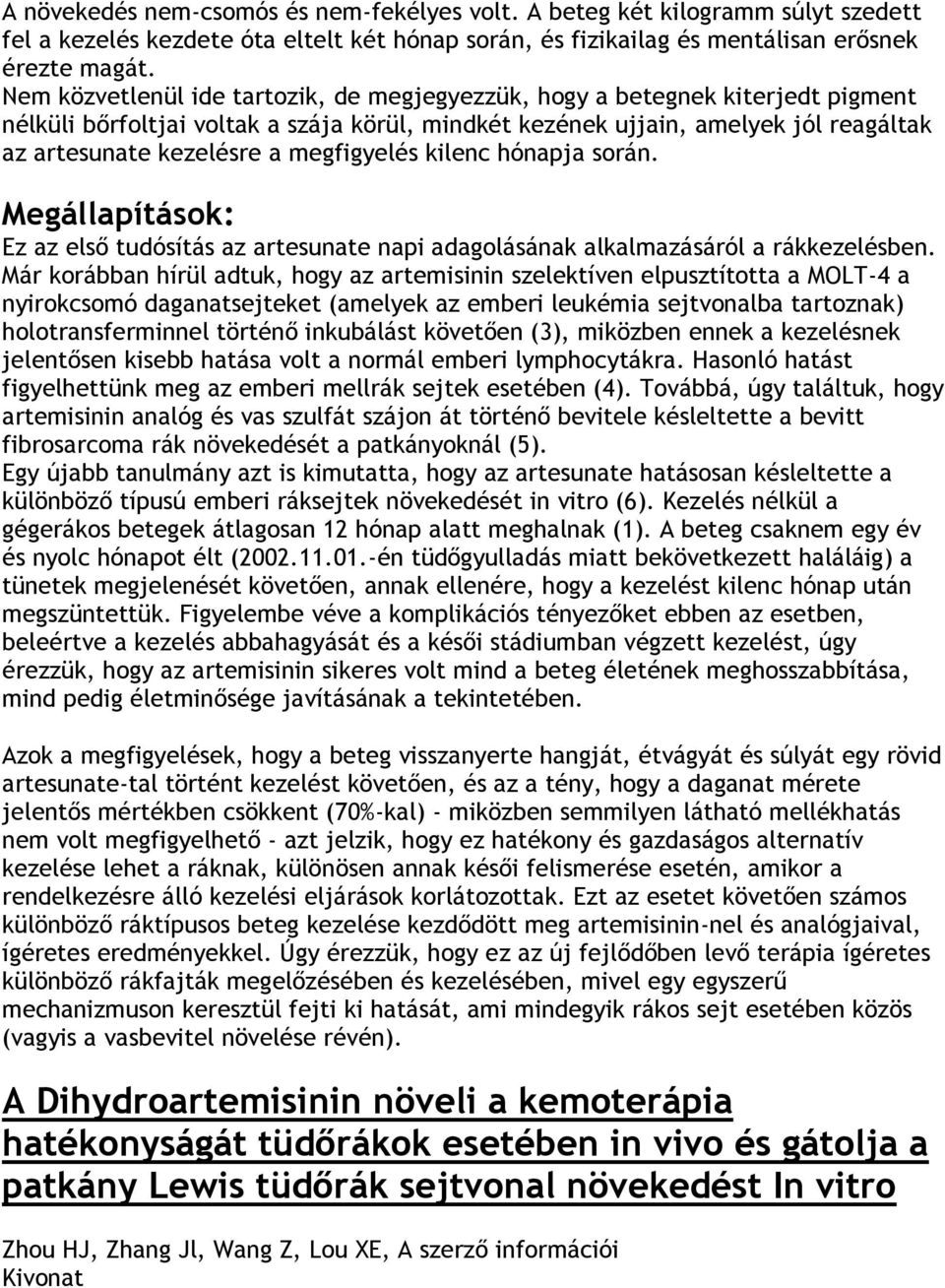 A növekedés nem-csomós és nem-fekélyes volt. A beteg két kilogramm súlyt szedett fel a kezelés kezdete óta eltelt két hónap során, és fizikailag és mentálisan erősnek érezte magát.
Nem közvetlenül ide tartozik, de megjegyezzük, hogy a betegnek kiterjedt pigment nélküli bőrfoltjai voltak a szája körül, mindkét kezének ujjain, amelyek jól reagáltak az artesunate kezelésre a megfigyelés kilenc hónapja során.

Megállapítások:
Ez az első tudósítás az artesunate napi adagolásának alkalmazásáról a rákkezelésben. Már korábban hírül adtuk, hogy az artemisinin szelektíven elpusztította a MOLT-4 a nyirokcsomó daganatsejteket (amelyek az emberi leukémia sejtvonalba tartoznak) holotransferminnel történő inkubálást követően (3), miközben ennek a kezelésnek jelentősen kisebb hatása volt a normál emberi lymphocytákra. Hasonló hatást figyelhettünk meg az emberi mellrák sejtek esetében (4). Továbbá, úgy találtuk, hogy artemisinin analóg és vas szulfát szájon át történő bevitele késleltette a bevitt fibrosarcoma rák növekedését a patkányoknál (5).
Egy újabb tanulmány azt is kimutatta, hogy az artesunate hatásosan késleltette a különböző típusú emberi ráksejtek növekedését in vitro (6). Kezelés nélkül a gégerákos betegek átlagosan 12 hónap alatt meghalnak (1). A beteg csaknem egy év és nyolc hónapot élt (2002.11.01.-én tüdőgyulladás miatt bekövetkezett haláláig) a tünetek megjelenését követően, annak ellenére, hogy a kezelést kilenc hónap után megszüntettük. Figyelembe véve a komplikációs tényezőket ebben az esetben, beleértve a kezelés abbahagyását és a késői stádiumban végzett kezelést, úgy érezzük, hogy az artemisinin sikeres volt mind a beteg életének meghosszabbítása, mind pedig életminősége javításának a tekintetében.

Azok a megfigyelések, hogy a beteg visszanyerte hangját, étvágyát és súlyát egy rövid artesunate-tal történt kezelést követően, és az a tény, hogy a daganat mérete jelentős mértékben csökkent (70%-kal) - miközben semmilyen látható mellékhatás nem volt megfigyelhető - azt jelzik, hogy ez hatékony és gazdaságos alternatív kezelése lehet a ráknak, különösen annak késői felismerése esetén, amikor a rendelkezésre álló kezelési eljárások korlátozottak. Ezt az esetet követően számos különböző ráktípusos beteg kezelése kezdődött meg artemisinin-nel és analógjaival, ígéretes eredményekkel. Úgy érezzük, hogy ez az új fejlődőben levő terápia ígéretes különböző rákfajták megelőzésében és kezelésében, mivel egy egyszerű mechanizmuson keresztül fejti ki hatását, ami mindegyik rákos sejt esetében közös (vagyis a vasbevitel növelése révén).

A Dihydroartemisinin növeli a kemoterápia hatékonyságát tüdőrákok esetében in vivo és gátolja a patkány Lewis tüdőrák sejtvonal növekedést In vitro

Zhou HJ, Zhang Jl, Wang Z, Lou XE, A szerző információi
Kivonat